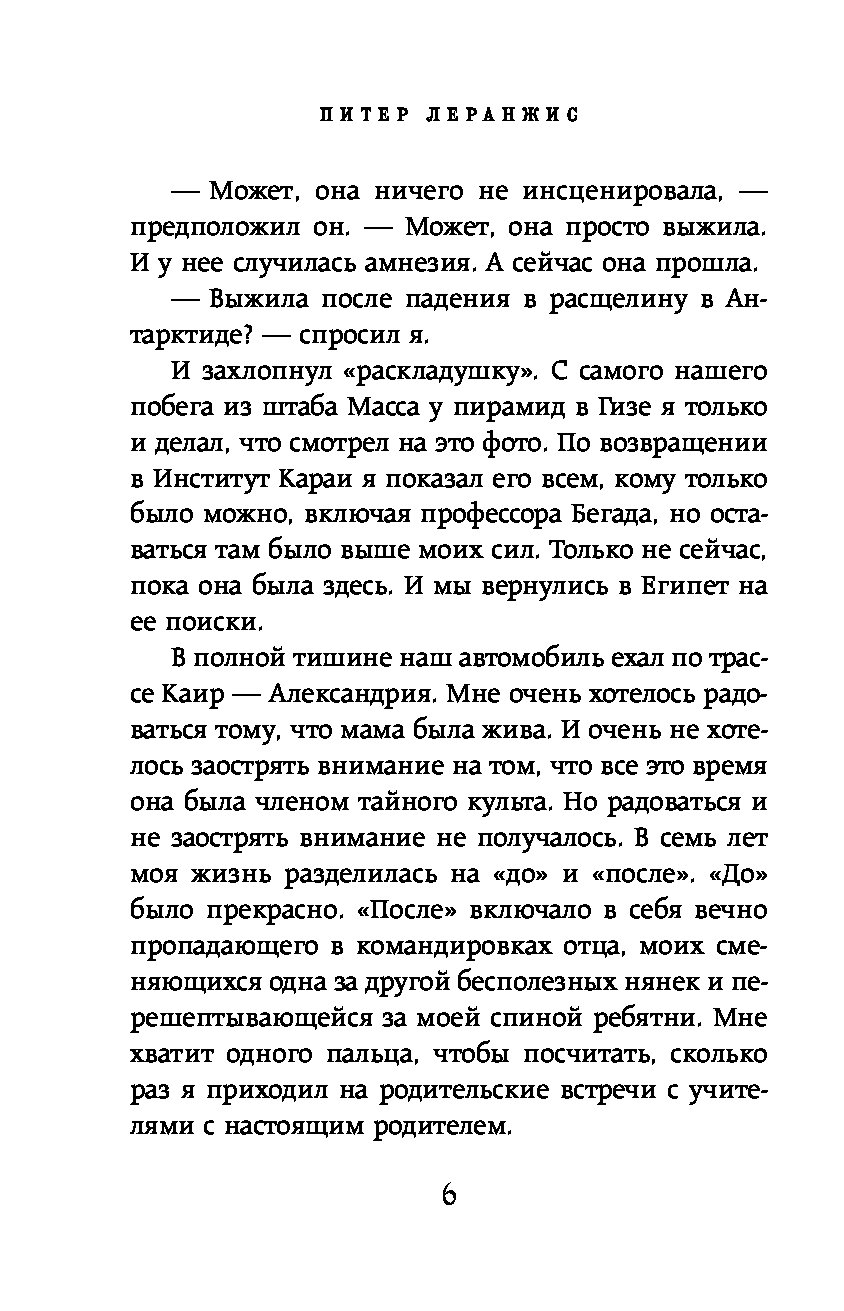 ПИТЕР ЛЕРАНЖИС

— Может, она ничего не инсценировала, — предположил он. — Может, она просто выжила. И у нее случилась амнезия. А сейчас она прошла.

— Выжила после падения в расщелину в Антарктиде? — спросил я.

И захлопнул «раскладушку». С самого нашего побега из штаба Масса у пирамид в Гизе я только и делал, что смотрел на это фото. По возвращении в Институт Караи я показал его всем, кому только было можно, включая профессора Бегада, но оставаться там было выше моих сил. Только не сейчас, пока она была здесь. И мы вернулись в Египет на ее поиски.

В полной тишине наш автомобиль ехал по трассе Каир — Александрия. Мне очень хотелось радоваться тому, что мама была жива. И очень не хотелось заострять внимание на том, что все это время она была членом тайного культа. Но радоваться и не заострять внимание не получалось. В семь лет моя жизнь разделилась на «до» и «после». «До» было прекрасно. «После» включало в себя вечно пропадающего в командировках отца, моих сменяющихся одна за другой бесполезных нянек и перешептывающейся за моей спиной ребятни. Мне хватит одного пальца, чтобы посчитать, сколько раз я приходил на родительские встречи с учителями с настоящим родителем.

6